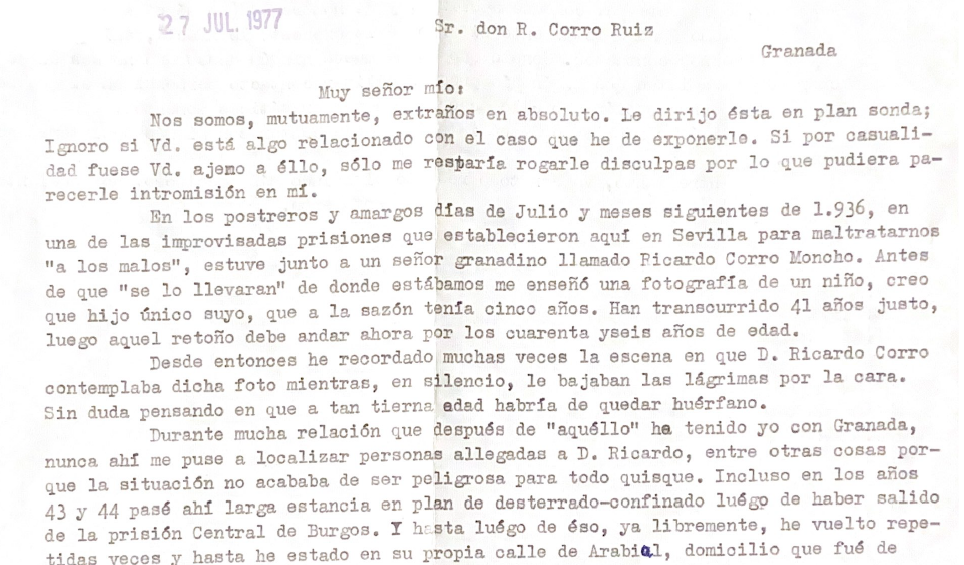 27 JUL. 1977

Sr. don R. Corro Ruiz

Granada

Muy señor mío:

Nos somos, mutuamente, extraños en absoluto. Le dirijo ésta en plan sonda; Ignoro si Vd. está algo relacionado con el caso que he de exponerle. Si por casualidad fuese Vd. ajeno a éllo, sólo me restaría rogarle disculpas por lo que pudiera parecerle intromisión en mí.

En los postreros y amargos días de Julio y meses siguientes de 1.936, en una de las improvisadas prisiones que establecieron aquí en Sevilla para maltratarnos "a los malos", estuve junto a un señor granadino llamado Ricardo Corro Moncho. Antes de que "se lo llevaran" de donde estábamos me enseñó una fotografía de un niño, creo que hijo único suyo, que a la sazón tenía cinco años. Han transcurrido 41 años justo, luego aquel retoño debe andar ahora por los cuarenta yseis años de edad.

Desde entonces he recordado muchas veces la escena en que D. Ricardo Corro contemplaba dicha foto mientras, en silencio, le bajaban las lágrimas por la cara. Sin duda pensando en que a tan tierna edad habría de quedar huérfano.

Durante mucha relación que después de "aquéllo" he tenido yo con Granada, nunca ahí me puse a localizar personas allegadas a D. Ricardo, entre otras cosas porque la situación no acababa de ser peligrosa para todo quisque. Incluso en los años 43 y 44 pasé ahí larga estancia en plan de desterrado-confinado luégo de haber salido de la prisión Central de Burgos. Y hasta luégo de éso, ya libremente, he vuelto repetidas veces y hasta he estado en su propia calle de Arabial, domicilio que fué de